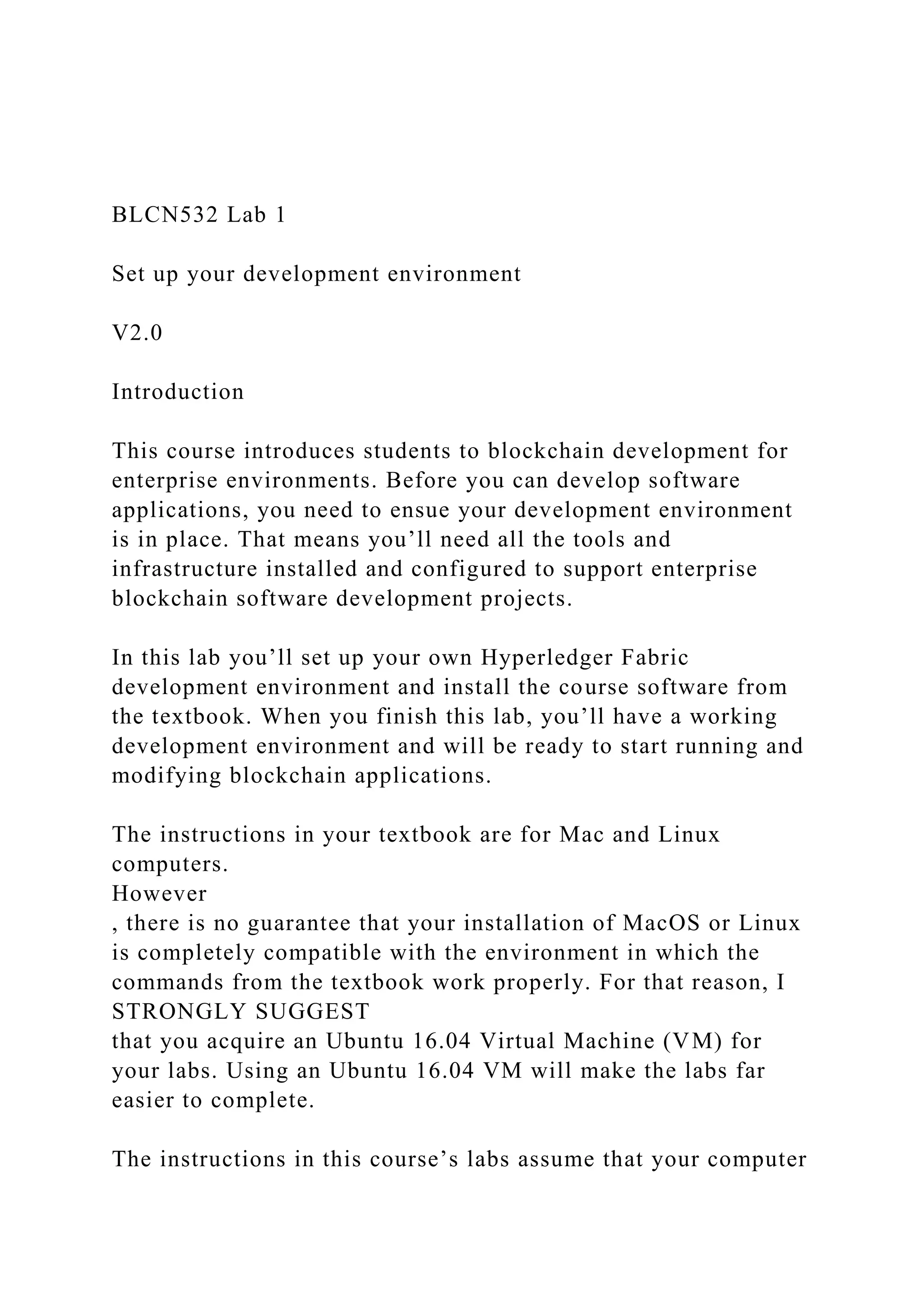 BLCN532 Lab 1

Set up your development environment

V2.0

Introduction

This course introduces students to blockchain development for enterprise environments. Before you can develop software applications, you need to ensue your development environment is in place. That means you’ll need all the tools and infrastructure installed and configured to support enterprise blockchain software development projects.

In this lab you’ll set up your own Hyperledger Fabric development environment and install the course software from the textbook. When you finish this lab, you’ll have a working development environment and will be ready to start running and modifying blockchain applications.

The instructions in your textbook are for Mac and Linux computers.
However
, there is no guarantee that your installation of MacOS or Linux is completely compatible with the environment in which the commands from the textbook work properly. For that reason, I STRONGLY SUGGEST
that you acquire an Ubuntu 16.04 Virtual Machine (VM) for your labs. Using an Ubuntu 16.04 VM will make the labs far easier to complete.

The instructions in this course’s labs assume that your computer